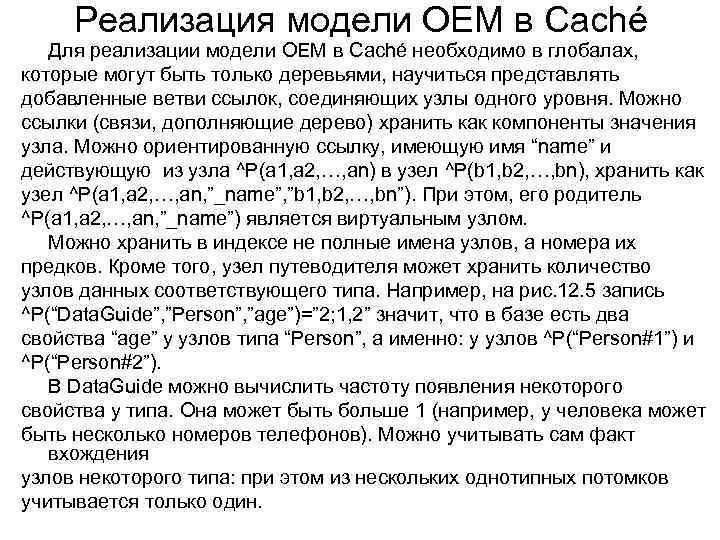 Реализация модели OEM в Caché

Для реализации модели OEM в Caché необходимо в глобалах, которые могут быть только деревьями, научиться представлять добавленные ветви ссылок, соединяющих узлы одного уровня. Можно ссылки (связи, дополняющие дерево) хранить как компоненты значения узла. Можно ориентированную ссылку, имеющую имя “name” и действующую из узла ^P(a1,a2,…,an) в узел ^P(b1,b2,…,bn), хранить как узел ^P(a1,a2,…,an,”_name”,”b1,b2,…,bn”). При этом, его родитель ^P(a1,a2,…,an,”_name”) является виртуальным узлом.

Можно хранить в индексе не полные имена узлов, а номера их предков. Кроме того, узел путеводителя может хранить количество узлов данных соответствующего типа. Например, на рис.12.5 запись ^P(“DataGuide”,”Person”,”age”)=”2;1,2” значит, что в базе есть два свойства “age” у узлов типа “Person”, а именно: у узлов ^P(“Person#1”) и ^P(“Person#2”).

В DataGuide можно вычислить частоту появления некоторого свойства у типа. Она может быть больше 1 (например, у человека может быть несколько номеров телефонов). Можно учитывать сам факт вхождения
узлов некоторого типа: при этом из нескольких однотипных потомков учитывается только один.